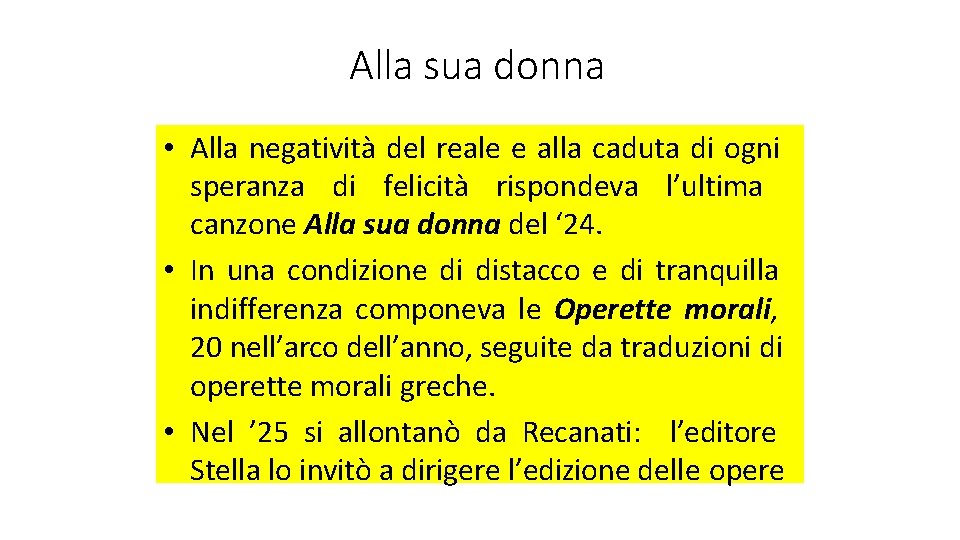 Alla sua donna

• Alla negatività del reale e alla caduta di ogni speranza di felicità rispondeva l'ultima canzone Alla sua donna del '24.
• In una condizione di distacco e di tranquilla indifferenza componeva le Operette morali, 20 nell'arco dell'anno, seguite da traduzioni di operette morali greche.
• Nel '25 si allontanò da Recanati: l'editore Stella lo invitò a dirigere l'edizione delle opere